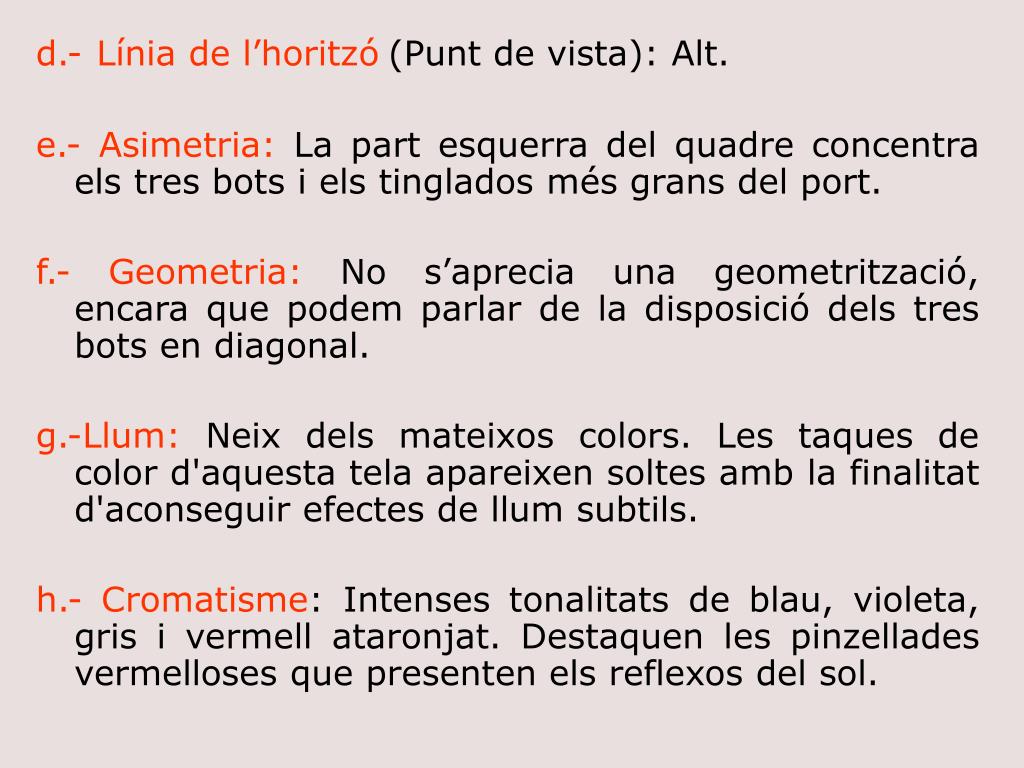 d.- Línia de l’horitzó (Punt de vista): Alt.

e.- Asimetria: La part esquerra del quadre concentra els tres bots i els tinglados més grans del port.

f.- Geometria: No s’aprecia una geometrització, encara que podem parlar de la disposició dels tres bots en diagonal.

g.-Llum: Neix dels mateixos colors. Les taques de color d'aquesta tela apareixen soltes amb la finalitat d'aconseguir efectes de llum subtils.

h.- Cromatisme: Intenses tonalitats de blau, violeta, gris i vermell ataronjat. Destaquen les pinzellades vermelloses que presenten els reflexos del sol.